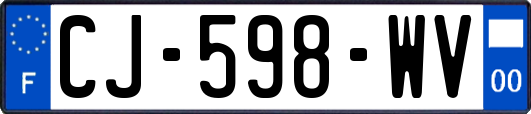 F
CJ-598-WV
00